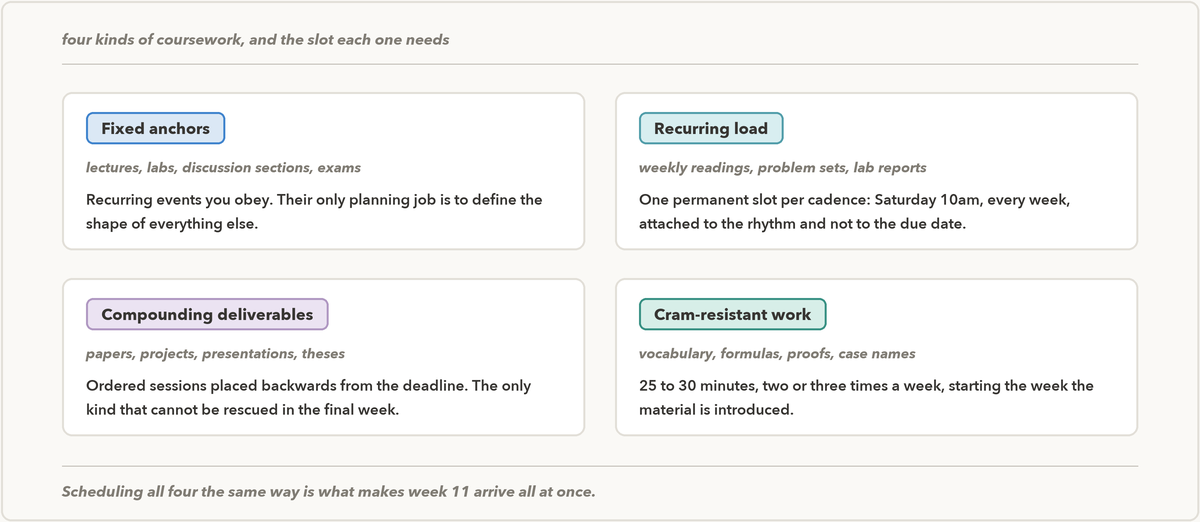 four kinds of coursework, and the slot each one needs

Fixed anchors

lectures, labs, discussion sections, exams

Recurring events you obey. Their only planning job is to define the shape of everything else.

Recurring load

weekly readings, problem sets, lab reports

One permanent slot per cadence: Saturday 10am, every week, attached to the rhythm and not to the due date.

Compounding deliverables

papers, projects, presentations, theses

Ordered sessions placed backwards from the deadline. The only kind that cannot be rescued in the final week.

Cram-resistant work

vocabulary, formulas, proofs, case names

25 to 30 minutes, two or three times a week, starting the week the material is introduced.

Scheduling all four the same way is what makes week 11 arrive all at once.